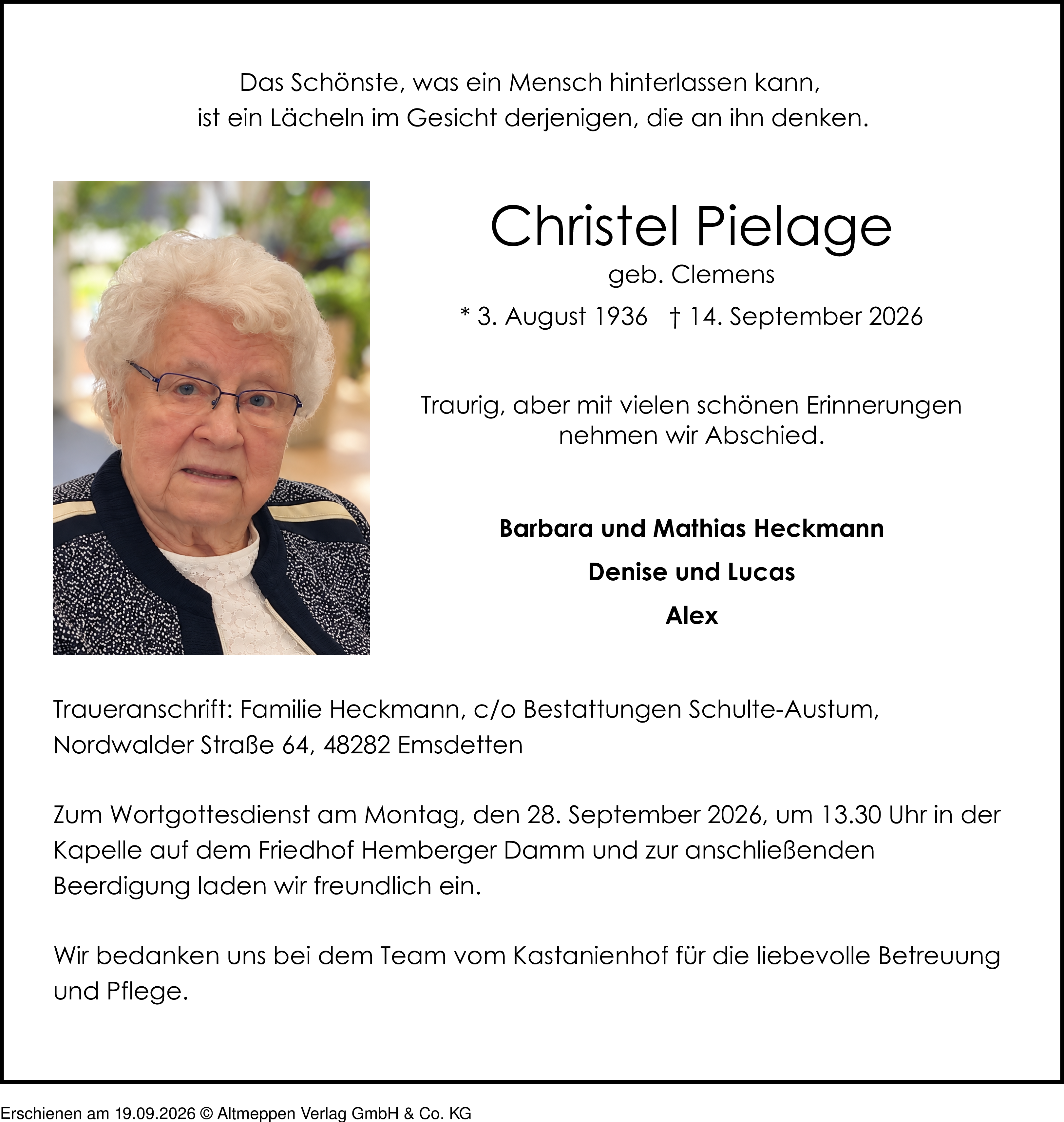 Das Schönste, was ein Mensch hinterlassen kann,
ist ein Lächeln im Gesicht derjenigen, die an ihn denken.

Christel Pielage
geb. Clemens
* 3. August 1936 † 14. September 2026

Traurig, aber mit vielen schönen Erinnerungen nehmen wir Abschied.

Barbara und Mathias Heckmann
Denise und Lucas
Alex

Traueranschrift: Familie Heckmann, c/o Bestattungen Schulte-Austum,
Nordwalder Straße 64, 48282 Emsdetten

Zum Wortgottesdienst am Montag, den 28. September 2026, um 13.30 Uhr in der Kapelle auf dem Friedhof Hemberger Damm und zur anschließenden Beerdigung laden wir freundlich ein.

Wir bedanken uns bei dem Team vom Kastanienhof für die liebevolle Betreuung und Pflege.

Erschienen am 19.09.2026 © Altmeppen Verlag GmbH & Co. KG